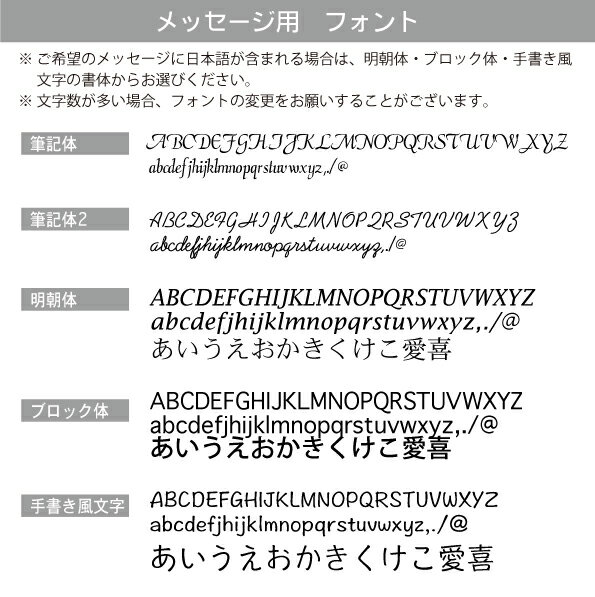 メッセージ用　フォント

※ ご希望のメッセージに日本語が含まれる場合は、明朝体・ブロック体・手書き風文字の書体からお選びください。
※ 文字数が多い場合、フォントの変更をお願いすることがございます。

筆記体
ABCDEFGHIJKLMNOPQRSTUVWXYZ
abcdefjhijklmnopqrstuvwxyz,./@

筆記体2
ABCDEFGHIJKLMNOPQRSTUVWXYZ
abcdefjhijklmnopqrstuvwxyz,./@

明朝体
ABCDEFGHIJKLMNOPQRSTUVWXYZ
abcdefjhijklmnopqrstuvwxyz,./@
あいうえおかきくけこ愛喜

ブロック体
ABCDEFGHIJKLMNOPQRSTUVWXYZ
abcdefjhijklmnopqrstuvwxyz,./@
あいうえおかきくけこ愛喜

手書き風文字
ABCDEFGHIJKLMNOPQRSTUVWXYZ
abcdefjhijklmnopqrstuvwxyz,./@
あいうえおかきくけこ愛喜